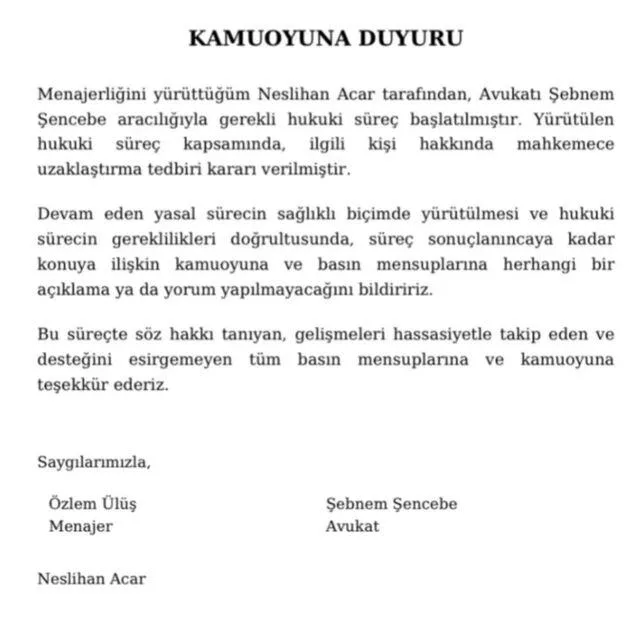 KAMUOYUNA DUYURU

Menajerliğini yürüttüğüm Neslihan Acar tarafından, Avukatı Şebnem Şencebe aracılığıyla gerekli hukuki süreç başlatılmıştır. Yürütülen hukuki süreç kapsamında, ilgili kişi hakkında mahkemece uzaklaştırma tedbiri kararı verilmiştir.

Devam eden yasal sürecin sağlıklı biçimde yürütülmesi ve hukuki sürecin gereklilikleri doğrultusunda, süreç sonuçlanıncaya kadar konuya ilişkin kamuoyuna ve basın mensuplarına herhangi bir açıklama ya da yorum yapılmayacağını bildiririz.

Bu süreçte söz hakkı tanıyan, gelişmeleri hassasiyetle takip eden ve desteğini esirgemeyen tüm basın mensuplarına ve kamuoyuna teşekkür ederiz.

Saygılarımızla,

Özlem Ülüş
Menajer

Şebnem Şencebe
Avukat

Neslihan Acar